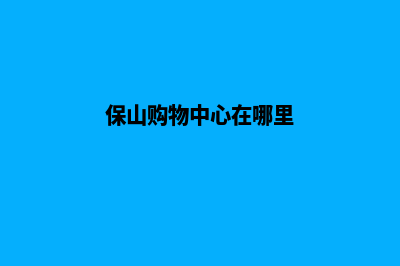 保山购物中心在哪里